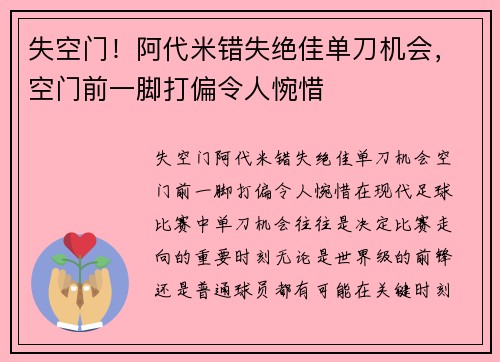 失空门！阿代米错失绝佳单刀机会，空门前一脚打偏令人惋惜

失空门阿代米错失绝佳单刀机会空门前一脚打偏令人惋惜在现代足球比赛中单刀机会往往是决定比赛走向的重要时刻无论是世界级的前锋还是普通球员都有可能在关键时刻